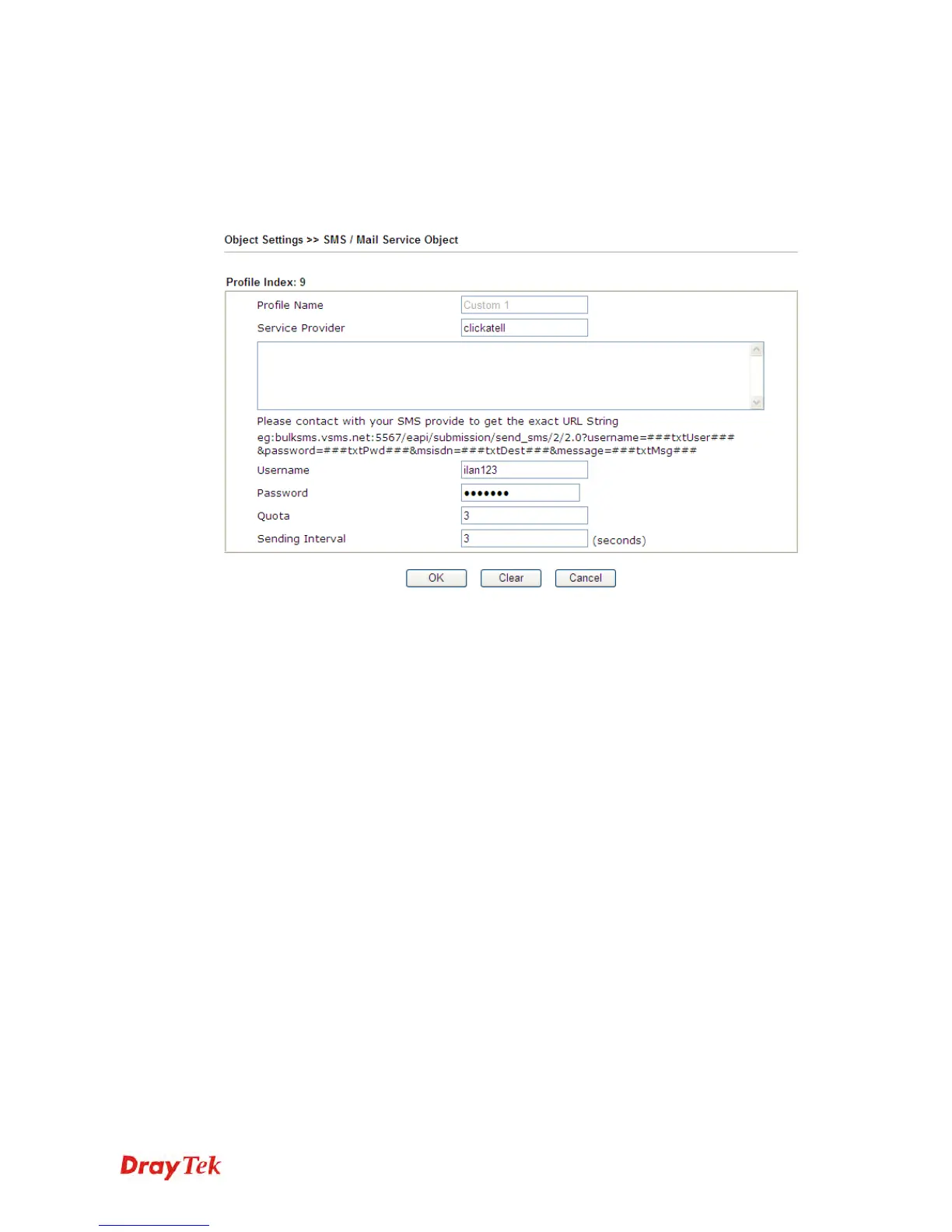 Object Settings >> SMS / Mail Service Object

Profile Index: 9

Profile Name Custom 1

Service Provider clickatell

Please contact with your SMS provide to get the exact URL String
eg:bulksms.vsms.net:5567/eapi/submission/send_sms/2/2.0?username=###txtUser###&password=###txtPwd###&msisdn=###txtDest###&message=###txtMsg###

Username ilan123

Password •••••••

Quota 3

Sending Interval 3 (seconds)

OK Clear Cancel

DrayTek